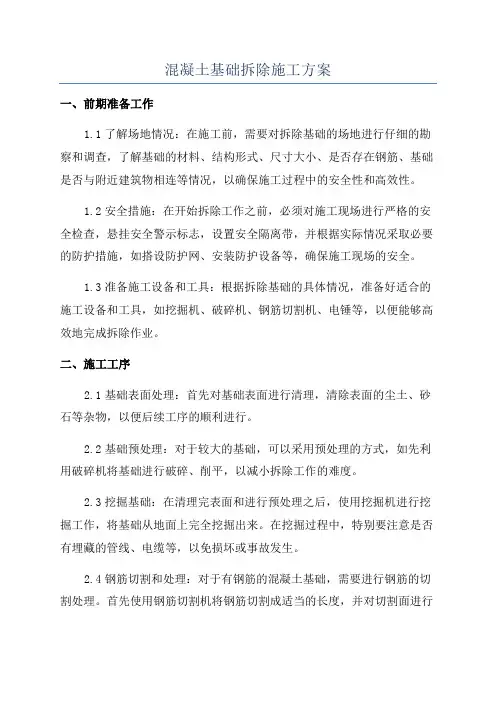 混凝土基础拆除施工方案

一、前期准备工作

1.1 了解场地情况：在施工前，需要对拆除基础的场地进行仔细的勘察和调查，了解基础的材料、结构形式、尺寸大小、是否存在钢筋、基础是否与附近建筑物相连等情况，以确保施工过程中的安全性和高效性。

1.2 安全措施：在开始拆除工作之前，必须对施工现场进行严格的安全检查，悬挂安全警示标志，设置安全隔离带，并根据实际情况采取必要的防护措施，如搭设防护网、安装防护设备等，确保施工现场的安全。

1.3 准备施工设备和工具：根据拆除基础的具体情况，准备好适合的施工设备和工具，如挖掘机、破碎机、钢筋切割机、电锤等，以便能够高效地完成拆除作业。

二、施工工序

2.1 基础表面处理：首先对基础表面进行清理，清除表面的尘土、砂石等杂物，以便后续工序的顺利进行。

2.2 基础预处理：对于较大的基础，可以采用预处理的方式，如先利用破碎机将基础进行破碎、削平，以减小拆除工作的难度。

2.3 挖掘基础：在清理完表面和进行预处理之后，使用挖掘机进行挖掘工作，将基础从地面上完全挖掘出来。在挖掘过程中，特别要注意是否有埋藏的管线、电缆等，以免损坏或事故发生。

2.4 钢筋切割和处理：对于有钢筋的混凝土基础，需要进行钢筋的切割处理。首先使用钢筋切割机将钢筋切割成适当的长度，并对切割面进行